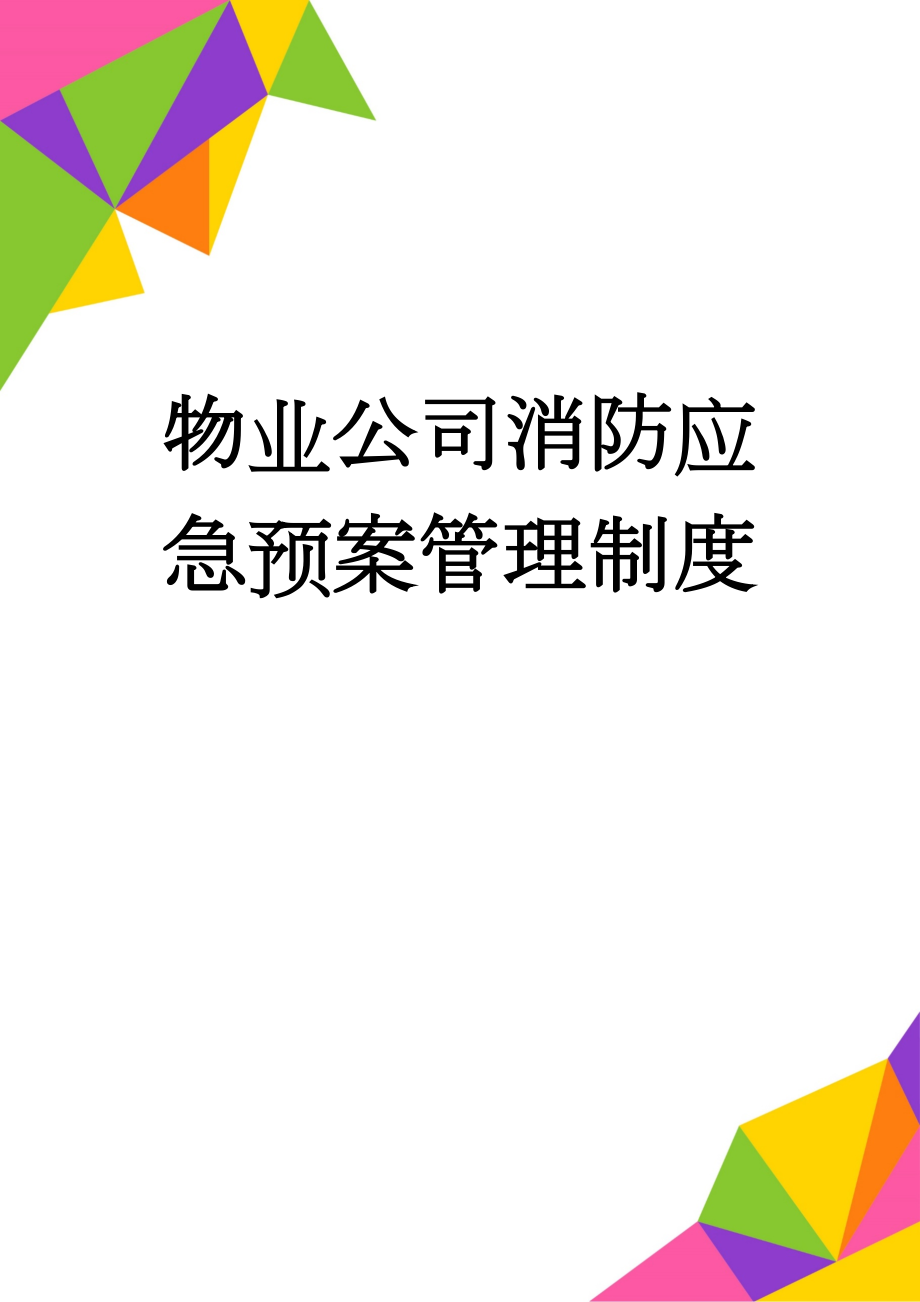 物业公司消防应急预案管理制度